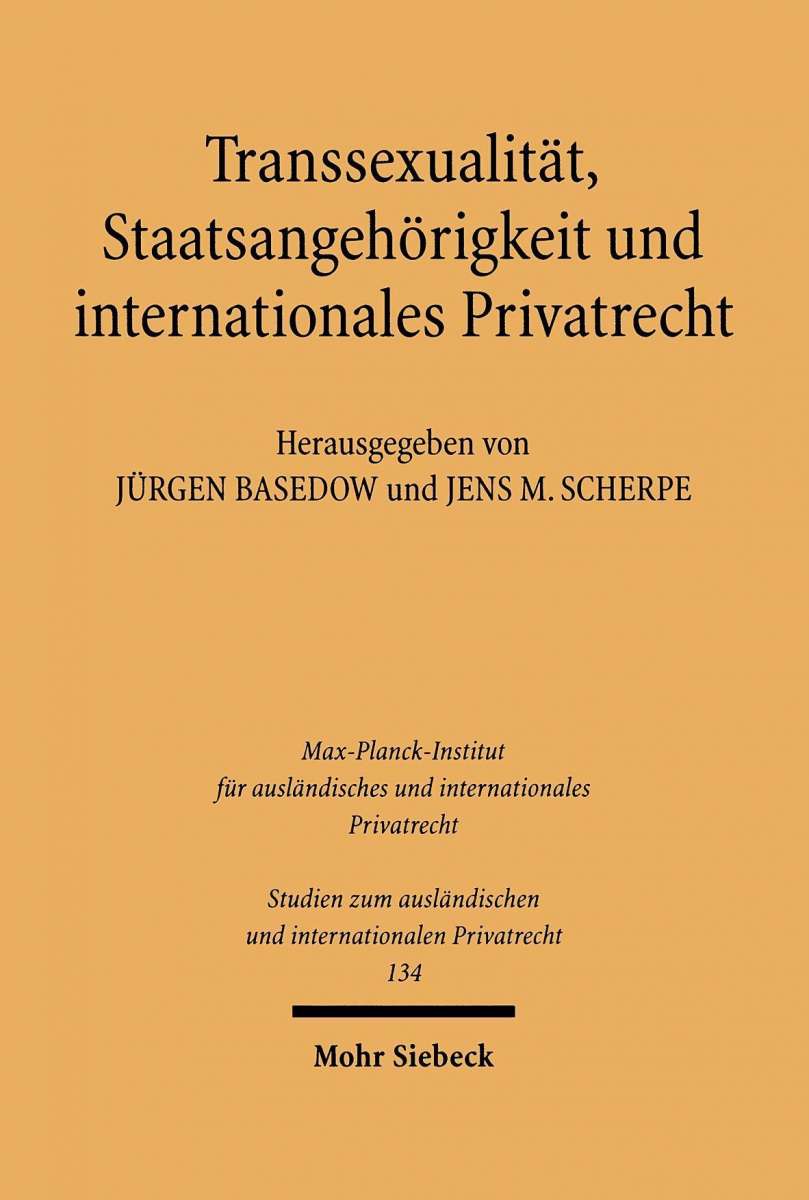 Transsexualität, Staatsangehörigkeit und internationales Privatrecht

Herausgegeben von
JÜRGEN BASEDOW und JENS M. SCHERPE

Max-Planck-Institut für ausländisches und internationales Privatrecht

Studien zum ausländischen und internationalen Privatrecht
134

Mohr Siebeck